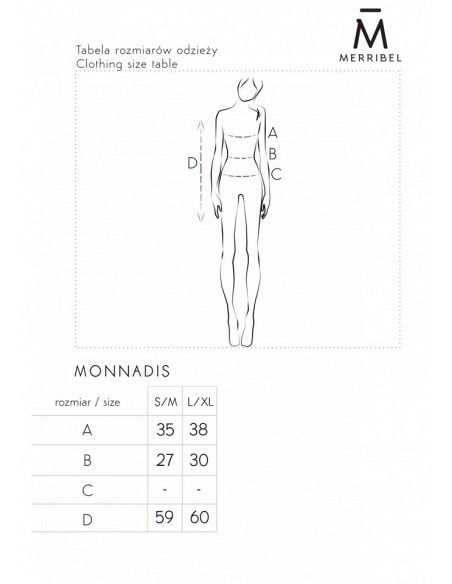 Tabela rozmiarów odzieży
Clothing size table

M̄
MERRIBEL

A
B
C
D

MONNADIS

| rozmiar / size | S/M | L/XL |
|---|---|---|
| A | 35 | 38 |
| B | 27 | 30 |
| C | - | - |
| D | 59 | 60 |